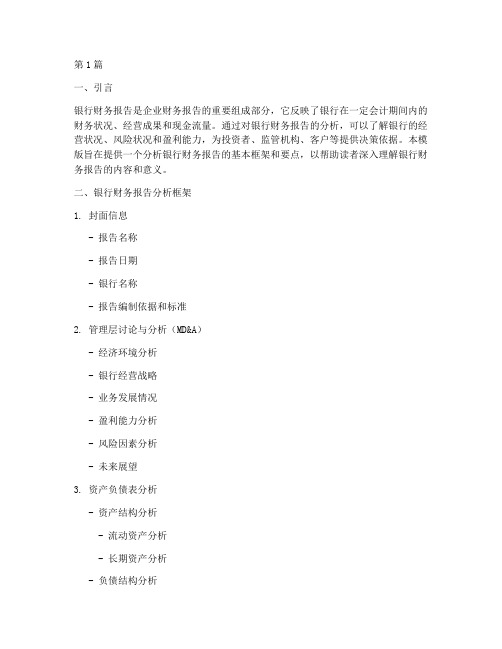 第1篇

一、引言

银行财务报告是企业财务报告的重要组成部分，它反映了银行在一定会计期间内的财务状况、经营成果和现金流量。通过对银行财务报告的分析，可以了解银行的经营状况、风险状况和盈利能力，为投资者、监管机构、客户等提供决策依据。本模版旨在提供一个分析银行财务报告的基本框架和要点，以帮助读者深入理解银行财务报告的内容和意义。

二、银行财务报告分析框架

1. 封面信息

- 报告名称

- 报告日期

- 银行名称

- 报告编制依据和标准

2. 管理层讨论与分析（MD&A）

- 经济环境分析

- 银行经营战略

- 业务发展情况

- 盈利能力分析

- 风险因素分析

- 未来展望

3. 资产负债表分析

- 资产结构分析

- 流动资产分析

- 长期资产分析

- 负债结构分析